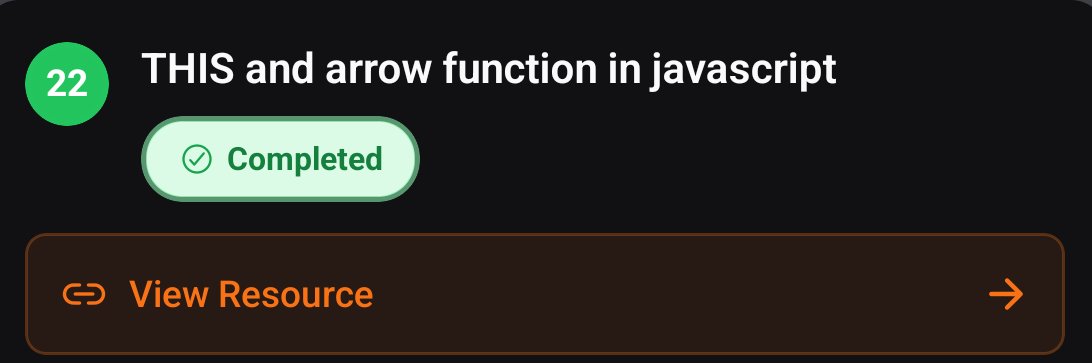 22

THIS and arrow function in javascript

Completed

View Resource